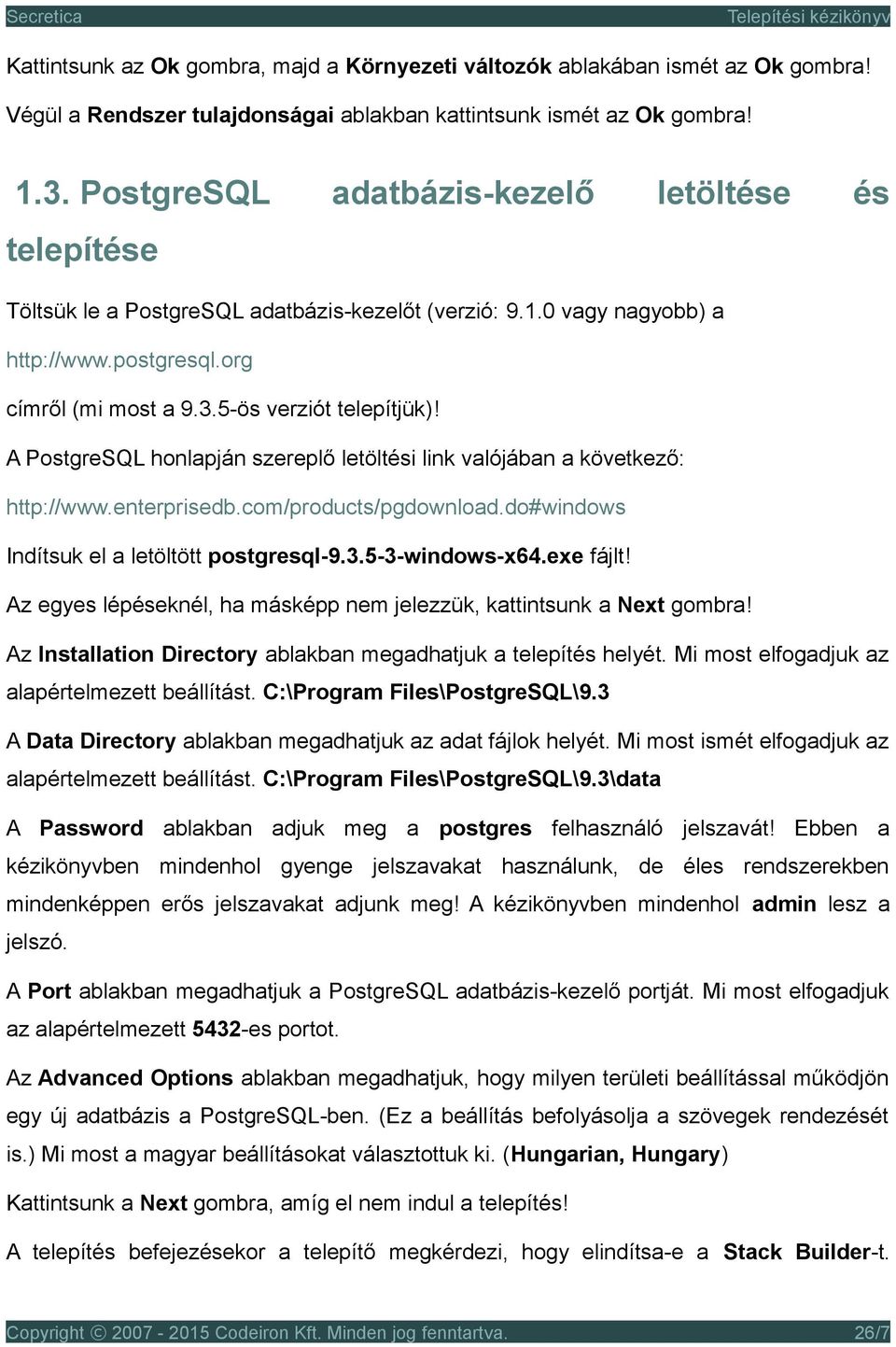 Secretica Telepítési kézikönyv

Kattintsunk az Ok gombra, majd a Környezeti változók ablakában ismét az Ok gombra! Végül a Rendszer tulajdonságai ablakban kattintsunk ismét az Ok gombra!

1.3. PostgreSQL adatbázis-kezelő letöltése és telepítése

Töltsük le a PostgreSQL adatbázis-kezelőt (verzió: 9.1.0 vagy nagyobb) a

http://www.postgresql.org

címről (mi most a 9.3.5-ös verziót telepítjük)!

A PostgreSQL honlapján szereplő letöltési link valójában a következő:

http://www.enterprisedb.com/products/pgdownload.do#windows

Indítsuk el a letöltött postgresql-9.3.5-3-windows-x64.exe fájlt!

Az egyes lépéseknél, ha másképp nem jelezzük, kattintsunk a Next gombra!

Az Installation Directory ablakban megadhatjuk a telepítés helyét. Mi most elfogadjuk az alapértelmezett beállítást. C:\Program Files\PostgreSQL\9.3

A Data Directory ablakban megadhatjuk az adat fájlok helyét. Mi most ismét elfogadjuk az alapértelmezett beállítást. C:\Program Files\PostgreSQL\9.3\data

A Password ablakban adjuk meg a postgres felhasználó jelszavát! Ebben a kézikönyvben mindenhol gyenge jelszavakat használunk, de éles rendszerekben mindenképpen erős jelszavakat adjunk meg! A kézikönyvben mindenhol admin lesz a jelszó.

A Port ablakban megadhatjuk a PostgreSQL adatbázis-kezelő portját. Mi most elfogadjuk az alapértelmezett 5432-es portot.

Az Advanced Options ablakban megadhatjuk, hogy milyen területi beállítással működjön egy új adatbázis a PostgreSQL-ben. (Ez a beállítás befolyásolja a szövegek rendezését is.) Mi most a magyar beállításokat választottuk ki. (Hungarian, Hungary)

Kattintsunk a Next gombra, amíg el nem indul a telepítés!

A telepítés befejezésekor a telepítő megkérdezi, hogy elindítsa-e a Stack Builder-t.

Copyright © 2007 - 2015 Codeiron Kft. Minden jog fenntartva. 26/7